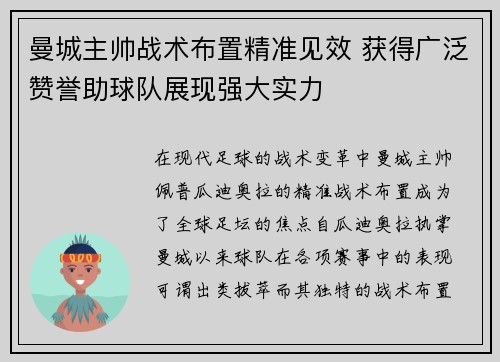 曼城主帅战术布置精准见效 获得广泛赞誉助球队展现强大实力

在现代足球的战术变革中曼城主帅佩普瓜迪奥拉的精准战术布置成为了全球足坛的焦点自瓜迪奥拉执掌曼城以来球队在各项赛事中的表现可谓出类拔萃而其独特的战术布置